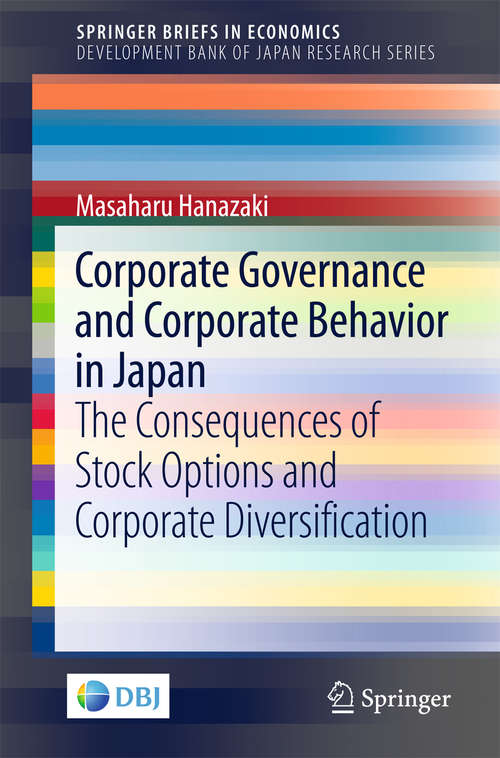 SPRINGER BRIEFS IN ECONOMICS
DEVELOPMENT BANK OF JAPAN RESEARCH SERIES

Masaharu Hanazaki

Corporate Governance and Corporate Behavior in Japan

The Consequences of Stock Options and Corporate Diversification

DBJ

Springer